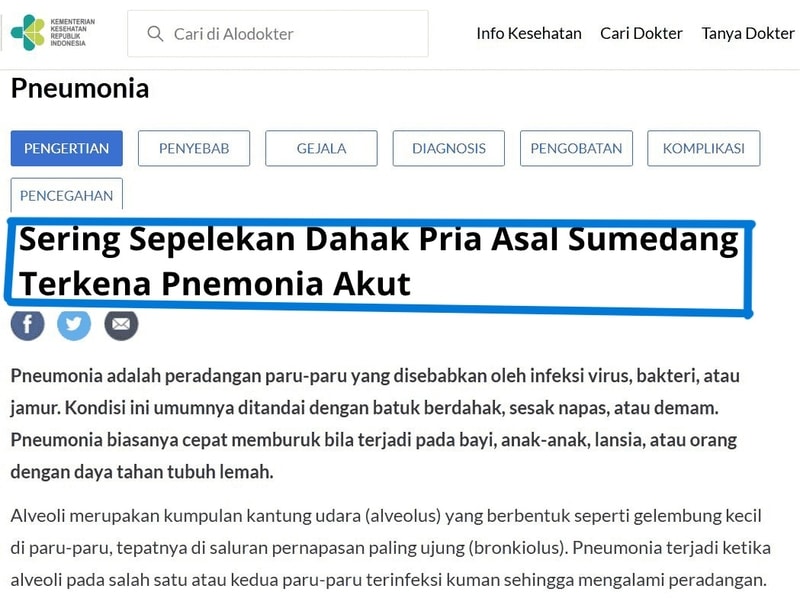 KEMENTERIAN KESEHATAN REPUBLIK INDONESIA

Cari di Alodokter

Info Kesehatan Cari Dokter Tanya Dokter

Pneumonia

PENGERTIAN PENYEBAB GEJALA DIAGNOSIS PENGOBATAN KOMPLIKASI PENCEGAHAN

Sering Sepelekan Dahak Pria Asal Sumedang Terkena Pnemonia Akut

Pneumonia adalah peradangan paru-paru yang disebabkan oleh infeksi virus, bakteri, atau jamur. Kondisi ini umumnya ditandai dengan batuk berdahak, sesak napas, atau demam. Pneumonia biasanya cepat memburuk bila terjadi pada bayi, anak-anak, lansia, atau orang dengan daya tahan tubuh lemah.

Alveoli merupakan kumpulan kantung udara (alveolus) yang berbentuk seperti gelembung kecil di paru-paru, tepatnya di saluran pernapasan paling ujung (bronkiolus). Pneumonia terjadi ketika alveoli pada salah satu atau kedua paru-paru terinfeksi kuman sehingga mengalami peradangan.